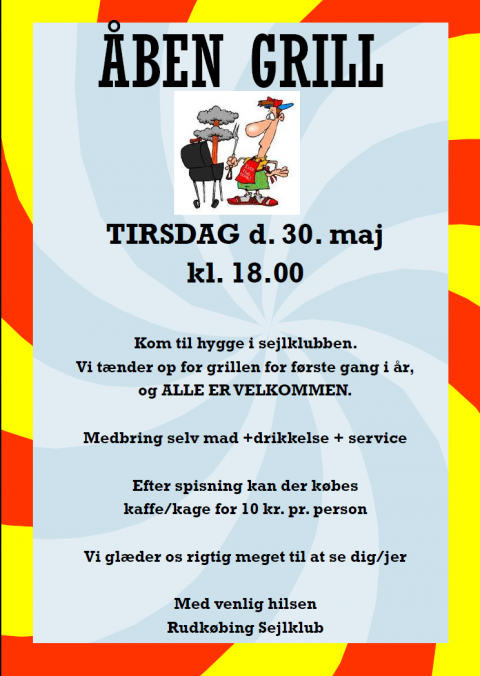 ÅBEN GRILL

TIRSDAG d. 30. maj
kl. 18.00

Kom til hygge i sejlklubben.
Vi tænder op for grillen for første gang i år,
og ALLE ER VELKOMMEN.

Medbring selv mad +drikkelse + service

Efter spisning kan der købes
kaffe/kage for 10 kr. pr. person

Vi glæder os rigtig meget til at se dig/jer

Med venlig hilsen
Rudkøbing Sejlklub